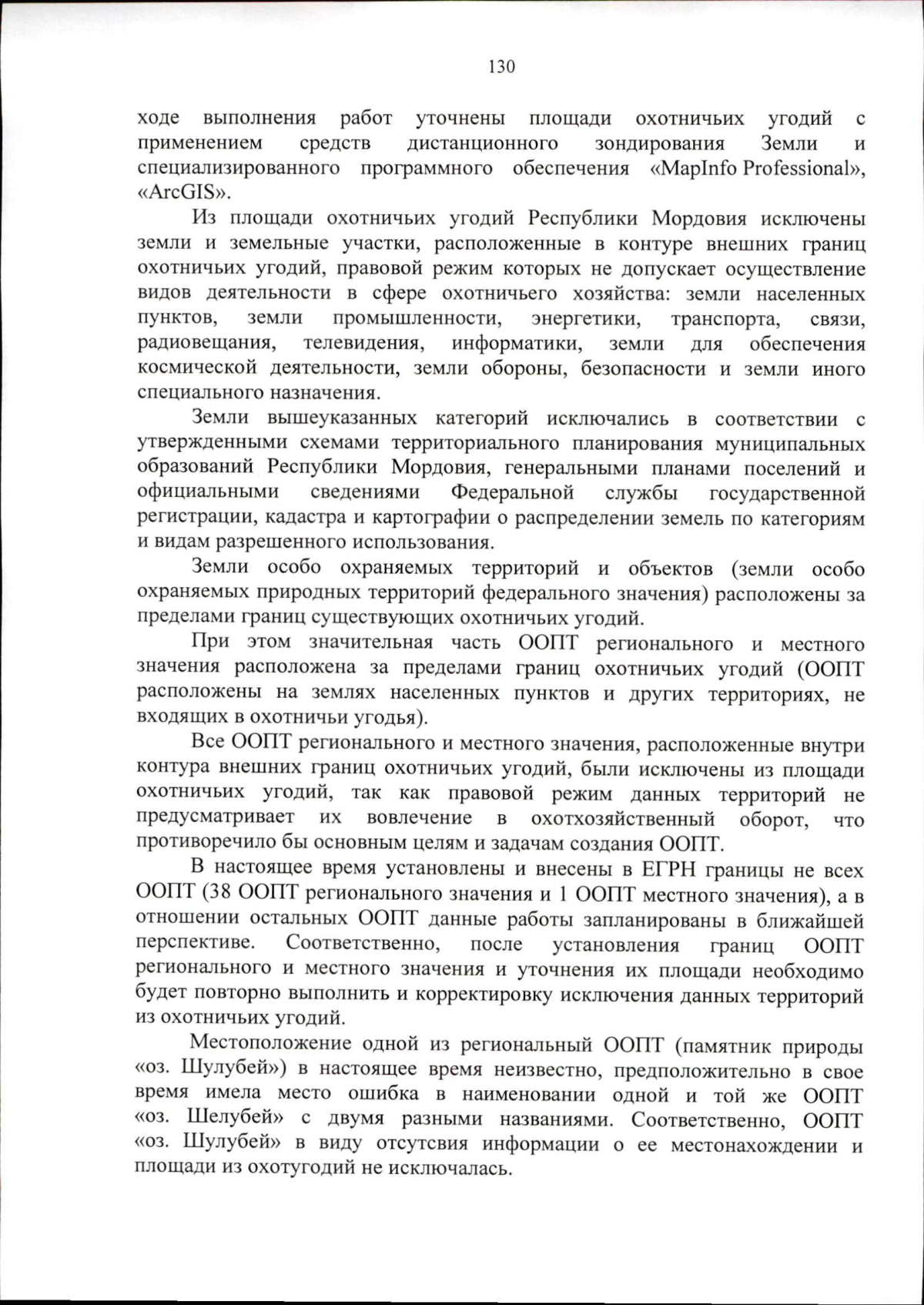 130

ходе выполнения работ уточнены площади охотничьих угодий с применением средств дистанционного зондирования Земли и специализированного программного обеспечения «MapInfo Professional», «ArcGIS».

Из площади охотничьих угодий Республики Мордовия исключены земли и земельные участки, расположенные в контуре внешних границ охотничьих угодий, правовой режим которых не допускает осуществление видов деятельности в сфере охотничьего хозяйства: земли населенных пунктов, земли промышленности, энергетики, транспорта, связи, радиовещания, телевидения, информатики, земли для обеспечения космической деятельности, земли обороны, безопасности и земли иного специального назначения.

Земли вышеуказанных категорий исключались в соответствии с утвержденными схемами территориального планирования муниципальных образований Республики Мордовия, генеральными планами поселений и официальными сведениями Федеральной службы государственной регистрации, кадастра и картографии о распределении земель по категориям и видам разрешенного использования.

Земли особо охраняемых территорий и объектов (земли особо охраняемых природных территорий федерального значения) расположены за пределами границ существующих охотничьих угодий.

При этом значительная часть ООПТ регионального и местного значения расположена за пределами границ охотничьих угодий (ООПТ расположены на землях населенных пунктов и других территориях, не входящих в охотничьи угодья).

Все ООПТ регионального и местного значения, расположенные внутри контура внешних границ охотничьих угодий, были исключены из площади охотничьих угодий, так как правовой режим данных территорий не предусматривает их вовлечение в охотхозяйственный оборот, что противоречило бы основным целям и задачам создания ООПТ.

В настоящее время установлены и внесены в ЕГРН границы не всех ООПТ (38 ООПТ регионального значения и 1 ООПТ местного значения), а в отношении остальных ООПТ данные работы запланированы в ближайшей перспективе. Соответственно, после установления границ ООПТ регионального и местного значения и уточнения их площади необходимо будет повторно выполнить и корректировку исключения данных территорий из охотничьих угодий.

Местоположение одной из региональный ООПТ (памятник природы «оз. Шулубей») в настоящее время неизвестно, предположительно в свое время имела место ошибка в наименовании одной и той же ООПТ «оз. Шелубей» с двумя разными названиями. Соответственно, ООПТ «оз. Шулубей» в виду отсутсвия информации о ее местонахождении и площади из охотугодий не исключалась.